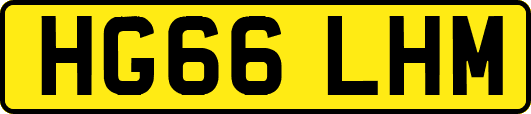 HG66 LHM